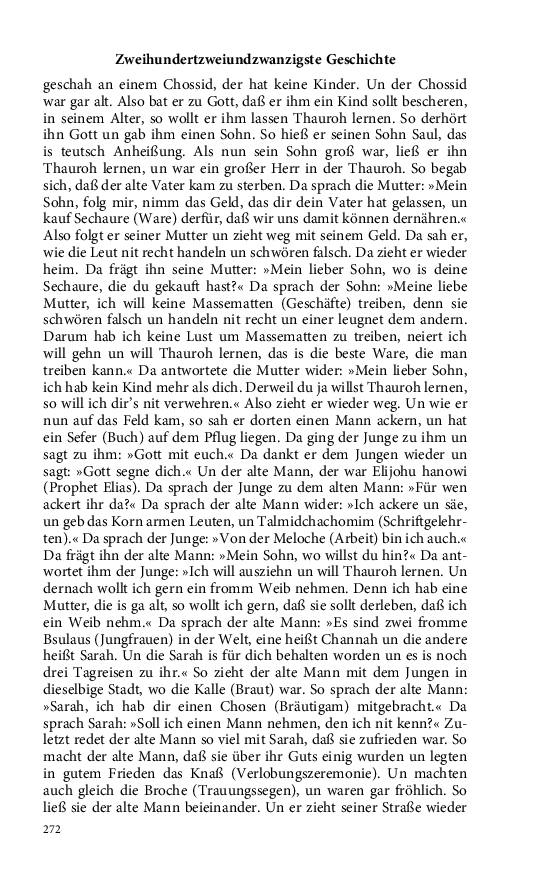 Zweihundertzweiundzwanzigste Geschichte

geschah an einem Chossid, der hat keine Kinder. Un der Chossid war gar alt. Also bat er zu Gott, daß er ihm ein Kind sollt bescheren, in seinem Alter, so wollt er ihm lassen Thauroh lernen. So derhört ihn Gott un gab ihm einen Sohn. So hieß er seinen Sohn Saul, das is teutsch Anheißung. Als nun sein Sohn groß war, ließ er ihn Thauroh lernen, un war ein großer Herr in der Thauroh. So begab sich, daß der alte Vater kam zu sterben. Da sprach die Mutter: »Mein Sohn, folg mir, nimm das Geld, das dir dein Vater hat gelassen, un kauf Sechaure (Ware) derfür, daß wir uns damit können dernähren.« Also folgt er seiner Mutter un zieht weg mit seinem Geld. Da sah er, wie die Leut nit recht handeln un schwören falsch. Da zieht er wieder heim. Da frägt ihn seine Mutter: »Mein lieber Sohn, wo is deine Sechaure, die du gekauft hast?« Da sprach der Sohn: »Meine liebe Mutter, ich will keine Massematten (Geschäfte) treiben, denn sie schwören falsch un handeln nit recht un einer leugnet dem andern. Darum hab ich keine Lust um Massematten zu treiben, neiert ich will gehn un will Thauroh lernen, das is die beste Ware, die man treiben kann.« Da antwortete die Mutter wider: »Mein lieber Sohn, ich hab kein Kind mehr als dich. Derweil du ja willst Thauroh lernen, so will ich dir's nit verwehren.« Also zieht er wieder weg. Un wie er nun auf das Feld kam, so sah er dorten einen Mann ackern, un hat ein Sefer (Buch) auf dem Pflug liegen. Da ging der Junge zu ihm un sagt zu ihm: »Gott mit euch.« Da dankt er dem Jungen wieder un sagt: »Gott segne dich.« Un der alte Mann, der war Elijohu hanowi (Prophet Elias). Da sprach der Junge zu dem alten Mann: »Für wen ackert ihr da?« Da sprach der alte Mann wider: »Ich ackere un säe, un geb das Korn armen Leuten, un Talmidchachomim (Schriftgelehrten).« Da sprach der Junge: »Von der Meloche (Arbeit) bin ich auch.« Da frägt ihn der alte Mann: »Mein Sohn, wo willst du hin?« Da antwortet ihm der Junge: »Ich will ausziehn un will Thauroh lernen. Un dernach wollt ich gern ein fromm Weib nehmen. Denn ich hab eine Mutter, die is ga alt, so wollt ich gern, daß sie sollt derleben, daß ich ein Weib nehm.« Da sprach der alte Mann: »Es sind zwei fromme Bsulaus (Jungfrauen) in der Welt, eine heißt Channah un die andere heißt Sarah. Un die Sarah is für dich behalten worden un es is noch drei Tagreisen zu ihr.« So zieht der alte Mann mit dem Jungen in dieselbige Stadt, wo die Kalle (Braut) war. So sprach der alte Mann: »Sarah, ich hab dir einen Chosen (Bräutigam) mitgebracht.« Da sprach Sarah: »Soll ich einen Mann nehmen, den ich nit kenn?« Zuletzt redet der alte Mann so viel mit Sarah, daß sie zufrieden war. So macht der alte Mann, daß sie über ihr Guts einig wurden un legten in gutem Frieden das Knaß (Verlobungszeremonie). Un machten auch gleich die Broche (Trauungssegen), un waren gar fröhlich. So ließ sie der alte Mann beieinander. Un er zieht seiner Straße wieder

272